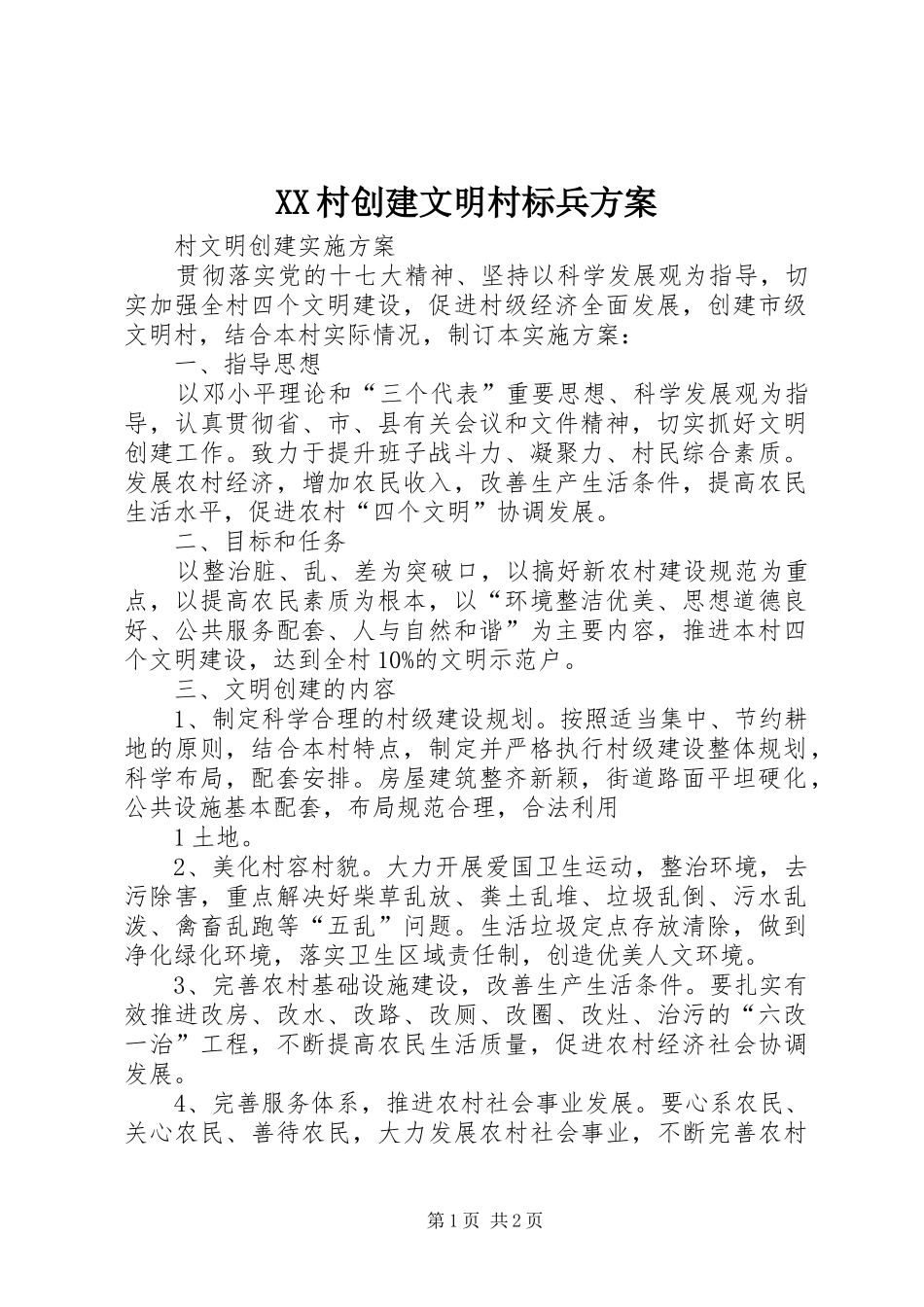 XX村创建文明村标兵方案

村文明创建实施方案

贯彻落实党的十七大精神、坚持以科学发展观为指导，切实加强全村四个文明建设，促进村级经济全面发展，创建市级文明村，结合本村实际情况，制订本实施方案：

一、指导思想

以邓小平理论和“三个代表”重要思想、科学发展观为指导，认真贯彻省、市、县有关会议和文件精神，切实抓好文明创建工作。致力于提升班子战斗力、凝聚力、村民综合素质。发展农村经济，增加农民收入，改善生产生活条件，提高农民生活水平，促进农村“四个文明”协调发展。

二、目标和任务

以整治脏、乱、差为突破口，以搞好新农村建设规范为重点，以提高农民素质为根本，以“环境整洁优美、思想道德良好、公共服务配套、人与自然和谐”为主要内容，推进本村四个文明建设，达到全村10%的文明示范户。

三、文明创建的内容

1、制定科学合理的村级建设规划。按照适当集中、节约耕地的原则，结合本村特点，制定并严格执行村级建设整体规划，科学布局，配套安排。房屋建筑整齐新颖，街道路面平坦硬化，公共设施基本配套，布局规范合理，合法利用

1土地。

2、美化村容村貌。大力开展爱国卫生运动，整治环境，去污除害，重点解决好柴草乱放、粪土乱堆、垃圾乱倒、污水乱泼、禽畜乱跑等“五乱”问题。生活垃圾定点存放清除，做到净化绿化环境，落实卫生区域责任制，创造优美人文环境。

3、完善农村基础设施建设，改善生产生活条件。要扎实有效推进改房、改水、改路、改厕、改圈、改灶、治污的“六改一治”工程，不断提高农民生活质量，促进农村经济社会协调发展。

4、完善服务体系，推进农村社会事业发展。要心系农民、关心农民、善待农民，大力发展农村社会事业，不断完善农村

第1页 共2页